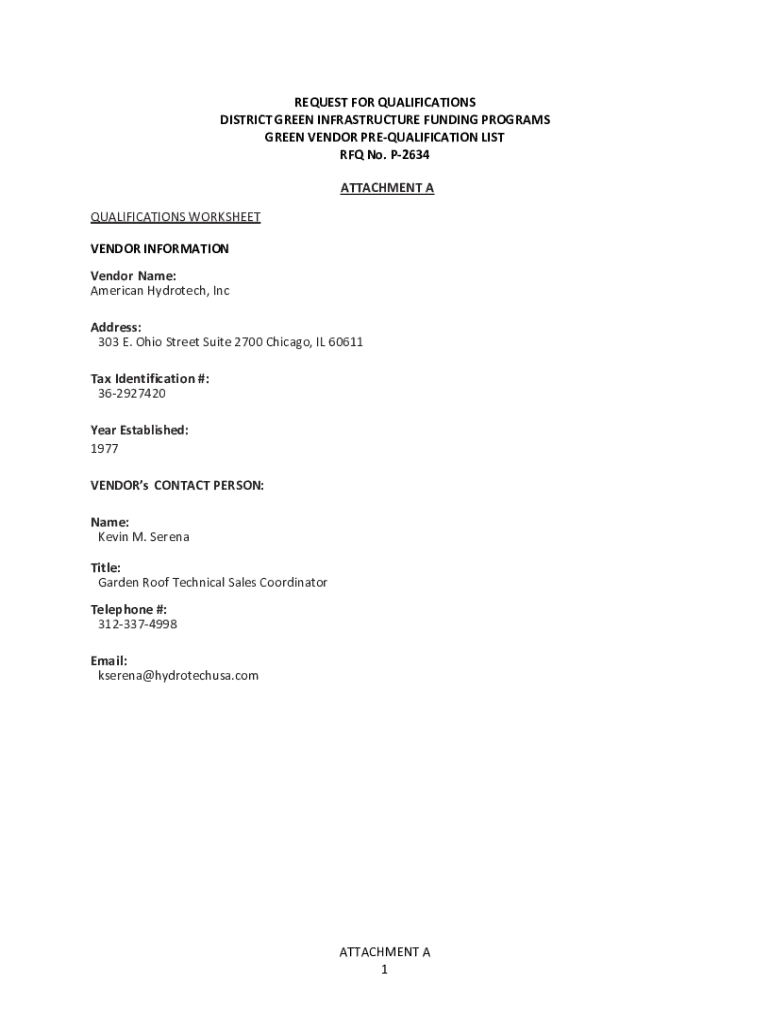 REQUEST FOR QUALIFICATIONS
DISTRICT GREEN INFRASTRUCTURE FUNDING PROGRAMS
GREEN VENDOR PRE-QUALIFICATION LIST
RFQ No. P-2634

ATTACHMENT A

QUALIFICATIONS WORKSHEET

VENDOR INFORMATION

Vendor Name:
American Hydrotech, Inc

Address:
303 E. Ohio Street Suite 2700 Chicago, IL 60611

Tax Identification #:
36-2927420

Year Established:
1977

VENDOR's CONTACT PERSON:

Name:
Kevin M. Serena

Title:
Garden Roof Technical Sales Coordinator

Telephone #:
312-337-4998

Email:
kserena@hydrotechusa.com

ATTACHMENT A
1